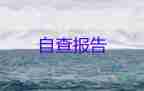 自查报告